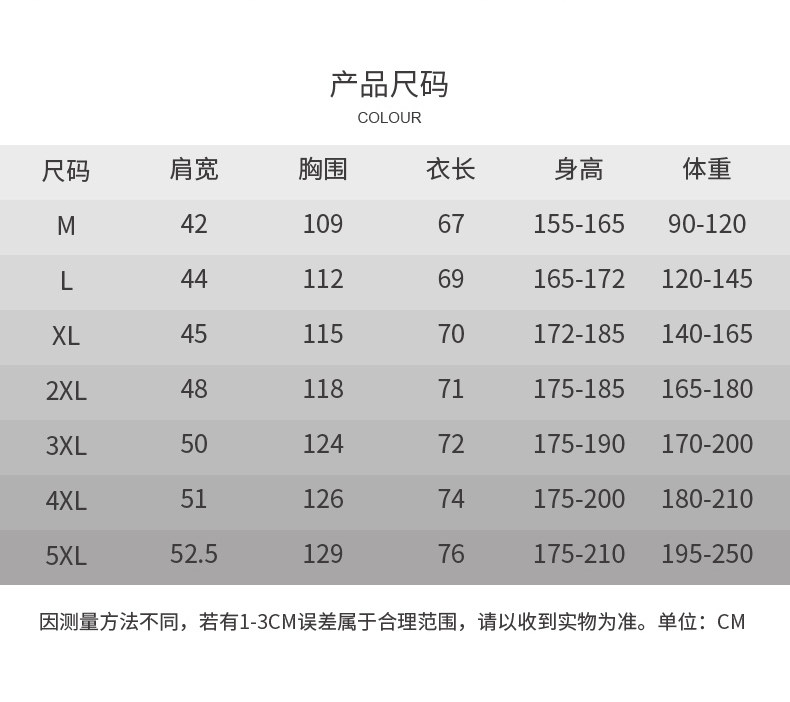 产品尺码
COLOUR

| 尺码 | 肩宽 | 胸围 | 衣长 | 身高 | 体重 |
|---|---|---|---|---|---|
| M | 42 | 109 | 67 | 155-165 | 90-120 |
| L | 44 | 112 | 69 | 165-172 | 120-145 |
| XL | 45 | 115 | 70 | 172-185 | 140-165 |
| 2XL | 48 | 118 | 71 | 175-185 | 165-180 |
| 3XL | 50 | 124 | 72 | 175-190 | 170-200 |
| 4XL | 51 | 126 | 74 | 175-200 | 180-210 |
| 5XL | 52.5 | 129 | 76 | 175-210 | 195-250 |

因测量方法不同，若有1-3CM误差属于合理范围，请以收到实物为准。单位：CM